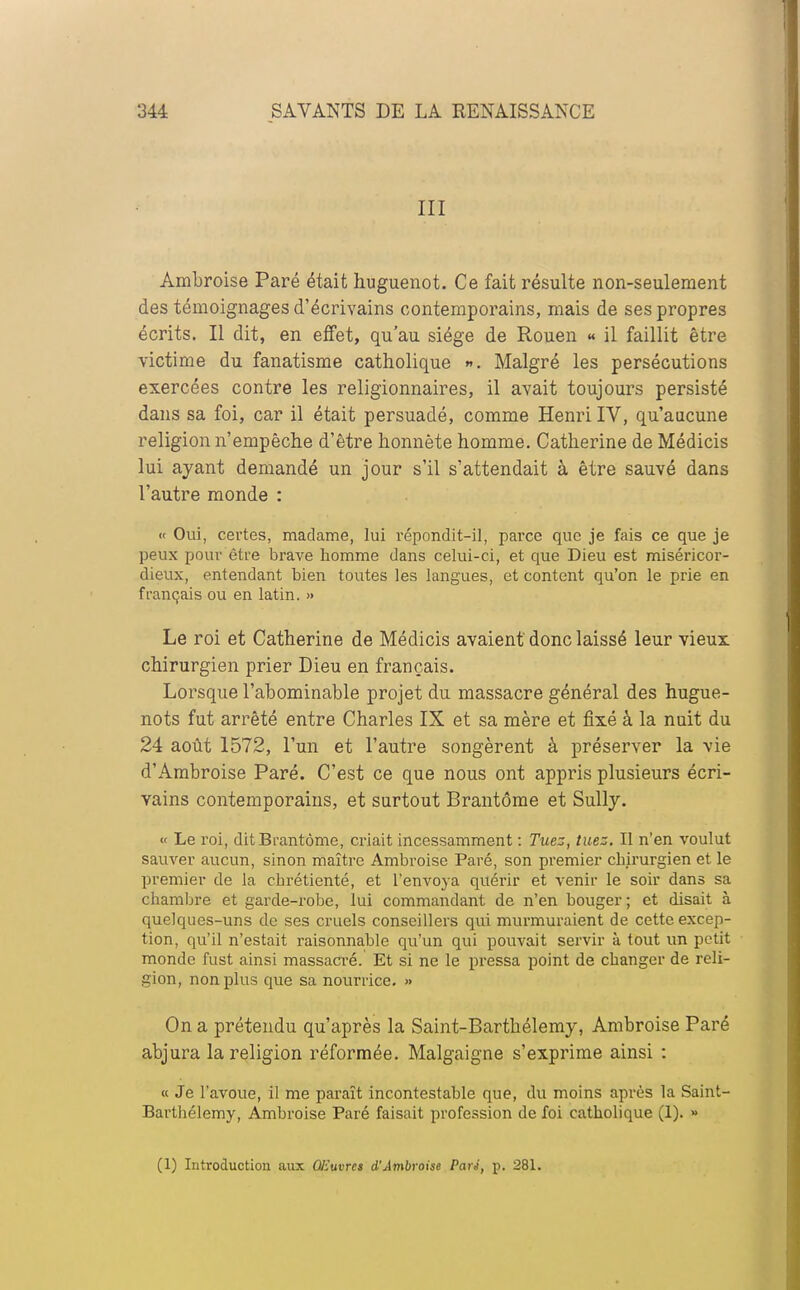 344 SAVANTS DE LA RENAISSANCE

III

Ambroise Paré était huguenot. Ce fait résulte non-seulement des témoignages d'écrivains contemporains, mais de ses propres écrits. Il dit, en effet, qu'au siége de Rouen « il faillit être victime du fanatisme catholique ». Malgré les persécutions exercées contre les religionnaires, il avait toujours persisté dans sa foi, car il était persuadé, comme Henri IV, qu'aucune religion n'empêche d'être honnête homme. Catherine de Médicis lui ayant demandé un jour s'il s'attendait à être sauvé dans l'autre monde :

« Oui, certes, madame, lui répondit-il, parce que je fais ce que je peux pour être brave homme dans celui-ci, et que Dieu est miséricordieux, entendant bien toutes les langues, et content qu'on le prie en français ou en latin. »

Le roi et Catherine de Médicis avaient donc laissé leur vieux chirurgien prier Dieu en français.

Lorsque l'abominable projet du massacre général des huguenots fut arrêté entre Charles IX et sa mère et fixé à la nuit du 24 août 1572, l'un et l'autre songèrent à préserver la vie d'Ambroise Paré. C'est ce que nous ont appris plusieurs écrivains contemporains, et surtout Brantôme et Sully.

« Le roi, dit Brantôme, criait incessamment : Tuez, tuez. Il n'en voulut sauver aucun, sinon maître Ambroise Paré, son premier chirurgien et le premier de la chrétienté, et l'envoya quérir et venir le soir dans sa chambre et garde-robe, lui commandant de n'en bouger ; et disait à quelques-uns de ses cruels conseillers qui murmuraient de cette exception, qu'il n'estait raisonnable qu'un qui pouvait servir à tout un petit monde fust ainsi massacré. Et si ne le pressa point de changer de religion, non plus que sa nourrice. »

On a prétendu qu'après la Saint-Barthélemy, Ambroise Paré abjura la religion réformée. Malgaigne s'exprime ainsi :

« Je l'avoue, il me paraît incontestable que, du moins après la Saint-Barthélemy, Ambroise Paré faisait profession de foi catholique (1). »

(1) Introduction aux Œuvres d'Ambroise Paré, p. 281.